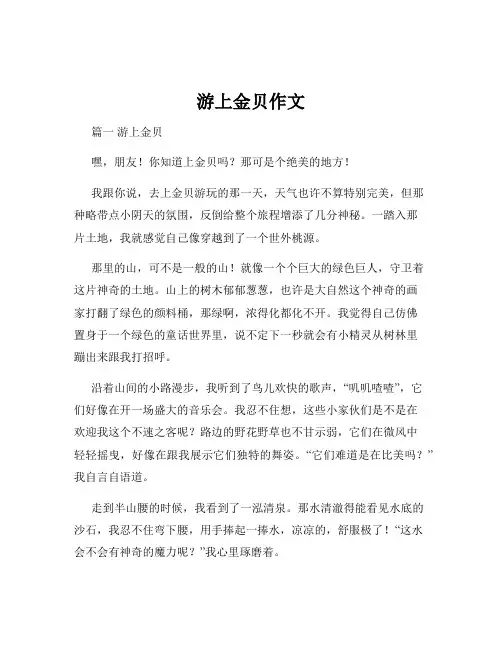 游上金贝作文

篇一 游上金贝

嘿，朋友！你知道上金贝吗？那可是个绝美的地方！

我跟你说，去上金贝游玩的那一天，天气也许不算特别完美，但那种略带点小阴天的氛围，反倒给整个旅程增添了几分神秘。一踏入那片土地，我就感觉自己像穿越到了一个世外桃源。

那里的山，可不是一般的山！就像一个个巨大的绿色巨人，守卫着这片神奇的土地。山上的树木郁郁葱葱，也许是大自然这个神奇的画家打翻了绿色的颜料桶，那绿啊，浓得化都化不开。我觉得自己仿佛置身于一个绿色的童话世界里，说不定下一秒就会有小精灵从树林里蹦出来跟我打招呼。

沿着山间的小路漫步，我听到了鸟儿欢快的歌声，“叽叽喳喳”，它们好像在开一场盛大的音乐会。我忍不住想，这些小家伙们是不是在欢迎我这个不速之客呢？路边的野花野草也不甘示弱，它们在微风中轻轻摇曳，好像在跟我展示它们独特的舞姿。“它们难道是在比美吗？”我自言自语道。

走到半山腰的时候，我看到了一泓清泉。那水清澈得能看见水底的沙石，我忍不住弯下腰，用手捧起一捧水，凉凉的，舒服极了！“这水会不会有神奇的魔力呢？”我心里琢磨着。